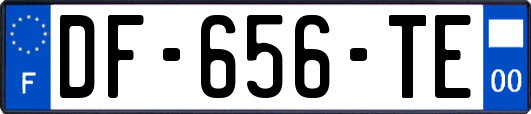 F

DF-656-TE

00